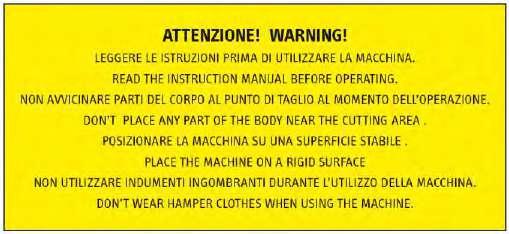 ATTENZIONE! WARNING!

LEGGERE LE ISTRUZIONI PRIMA DI UTILIZZARE LA MACCHINA.

READ THE INSTRUCTION MANUAL BEFORE OPERATING.

NON AVVICINARE PARTI DEL CORPO AL PUNTO DI TAGLIO AL MOMENTO DELL'OPERAZIONE.

DON'T PLACE ANY PART OF THE BODY NEAR THE CUTTING AREA .

POSIZIONARE LA MACCHINA SU UNA SUPERFICIE STABILE .

PLACE THE MACHINE ON A RIGID SURFACE

NON UTILIZZARE INDUMENTI INGOMBRANTI DURANTE L'UTILIZZO DELLA MACCHINA.

DON'T WEAR HAMPER CLOTHES WHEN USING THE MACHINE.